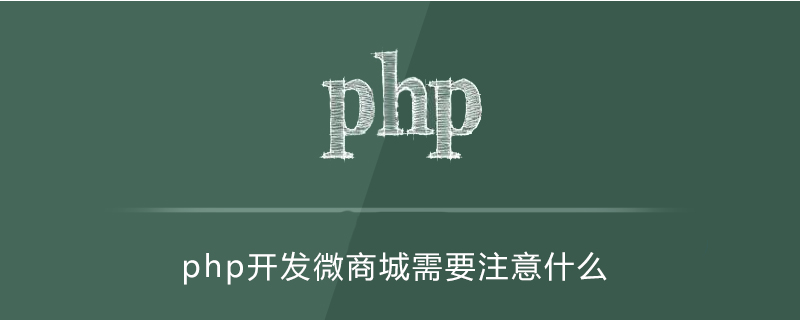 php

php开发微商城需要注意什么